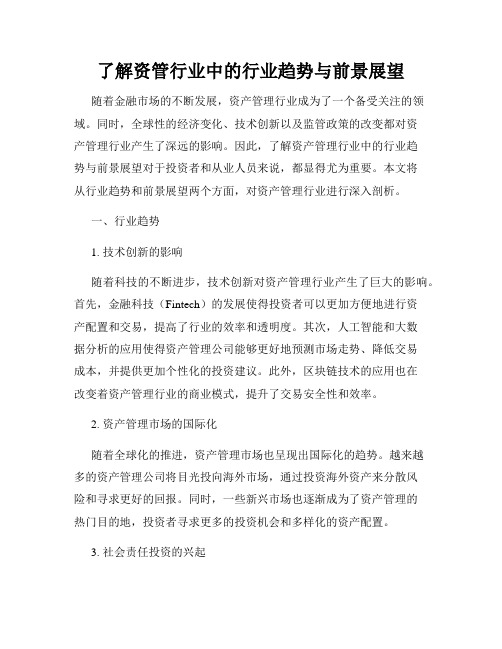 了解资管行业中的行业趋势与前景展望

随着金融市场的不断发展，资产管理行业成为了一个备受关注的领域。同时，全球性的经济变化、技术创新以及监管政策的改变都对资产管理行业产生了深远的影响。因此，了解资产管理行业中的行业趋势与前景展望对于投资者和从业人员来说，都显得尤为重要。本文将从行业趋势和前景展望两个方面，对资产管理行业进行深入剖析。

一、行业趋势

1. 技术创新的影响

随着科技的不断进步，技术创新对资产管理行业产生了巨大的影响。首先，金融科技（Fintech）的发展使得投资者可以更加方便地进行资产配置和交易，提高了行业的效率和透明度。其次，人工智能和大数据分析的应用使得资产管理公司能够更好地预测市场走势、降低交易成本，并提供更加个性化的投资建议。此外，区块链技术的应用也在改变着资产管理行业的商业模式，提升了交易安全性和效率。

2. 资产管理市场的国际化

随着全球化的推进，资产管理市场也呈现出国际化的趋势。越来越多的资产管理公司将目光投向海外市场，通过投资海外资产来分散风险和寻求更好的回报。同时，一些新兴市场也逐渐成为了资产管理的热门目的地，投资者寻求更多的投资机会和多样化的资产配置。

3. 社会责任投资的兴起